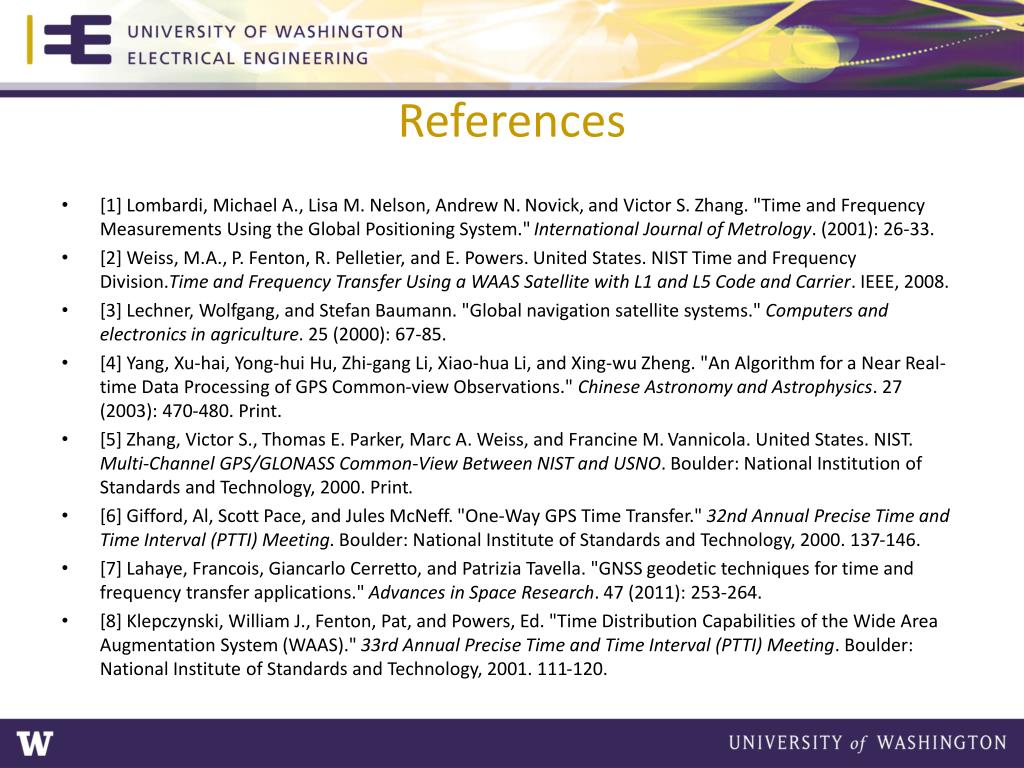 UNIVERSITY OF WASHINGTON
ELECTRICAL ENGINEERING

References

• [1] Lombardi, Michael A., Lisa M. Nelson, Andrew N. Novick, and Victor S. Zhang. "Time and Frequency Measurements Using the Global Positioning System." International Journal of Metrology. (2001): 26-33.
• [2] Weiss, M.A., P. Fenton, R. Pelletier, and E. Powers. United States. NIST Time and Frequency Division.Time and Frequency Transfer Using a WAAS Satellite with L1 and L5 Code and Carrier. IEEE, 2008.
• [3] Lechner, Wolfgang, and Stefan Baumann. "Global navigation satellite systems." Computers and electronics in agriculture. 25 (2000): 67-85.
• [4] Yang, Xu-hai, Yong-hui Hu, Zhi-gang Li, Xiao-hua Li, and Xing-wu Zheng. "An Algorithm for a Near Real-time Data Processing of GPS Common-view Observations." Chinese Astronomy and Astrophysics. 27 (2003): 470-480. Print.
• [5] Zhang, Victor S., Thomas E. Parker, Marc A. Weiss, and Francine M. Vannicola. United States. NIST. Multi-Channel GPS/GLONASS Common-View Between NIST and USNO. Boulder: National Institution of Standards and Technology, 2000. Print.
• [6] Gifford, Al, Scott Pace, and Jules McNeff. "One-Way GPS Time Transfer." 32nd Annual Precise Time and Time Interval (PTTI) Meeting. Boulder: National Institute of Standards and Technology, 2000. 137-146.
• [7] Lahaye, Francois, Giancarlo Cerretto, and Patrizia Tavella. "GNSS geodetic techniques for time and frequency transfer applications." Advances in Space Research. 47 (2011): 253-264.
• [8] Klepczynski, William J., Fenton, Pat, and Powers, Ed. "Time Distribution Capabilities of the Wide Area Augmentation System (WAAS)." 33rd Annual Precise Time and Time Interval (PTTI) Meeting. Boulder: National Institute of Standards and Technology, 2001. 111-120.

W
UNIVERSITY of WASHINGTON